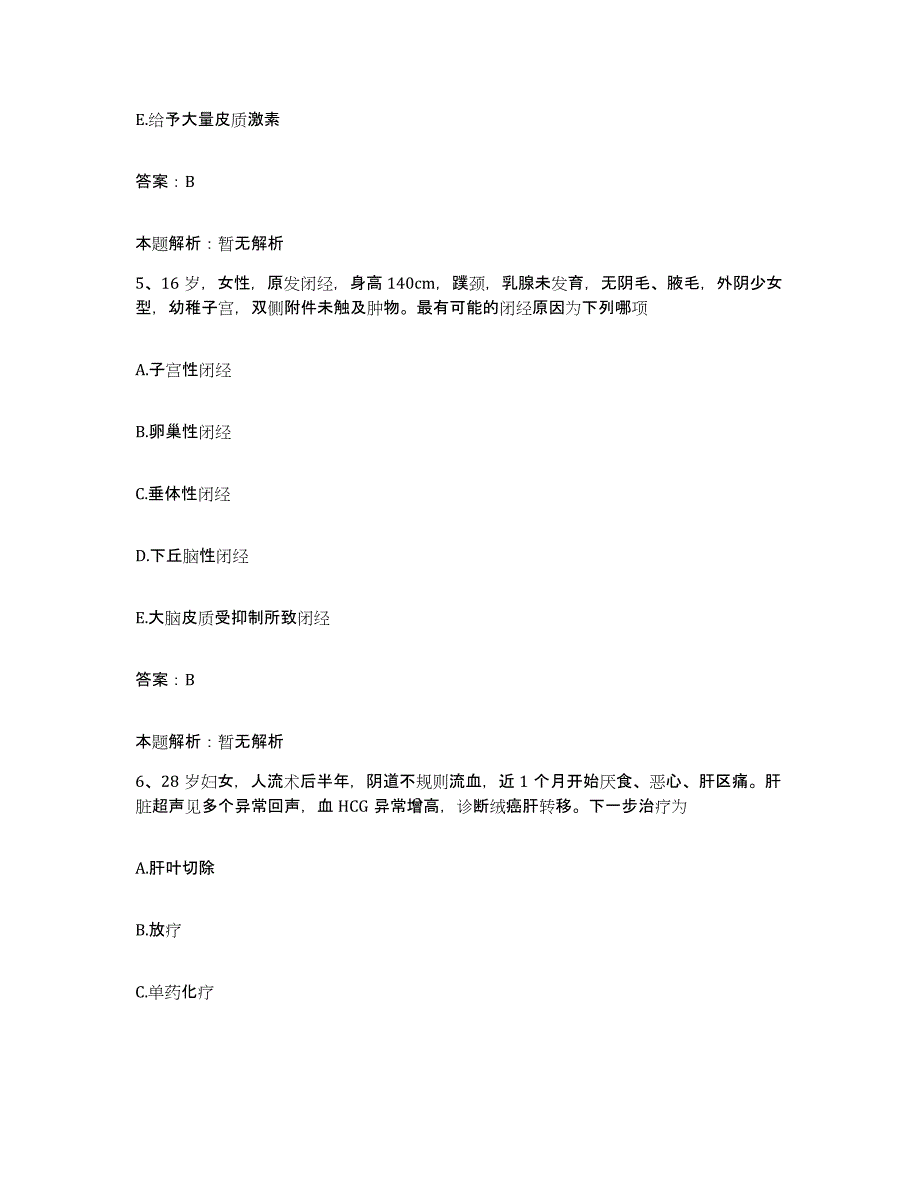 E.给予大量皮质激素

答案：B

本题解析：暂无解析

5、16 岁，女性，原发闭经，身高 140cm，蹼颈，乳腺未发育，无阴毛、腋毛，外阴少女型，幼稚子宫，双侧附件未触及肿物。最有可能的闭经原因为下列哪项

A.子宫性闭经

B.卵巢性闭经

C.垂体性闭经

D.下丘脑性闭经

E.大脑皮质受抑制所致闭经

答案：B

本题解析：暂无解析

6、28 岁妇女，人流术后半年，阴道不规则流血，近 1 个月开始厌食、恶心、肝区痛。肝脏超声见多个异常回声，血 HCG 异常增高，诊断绒癌肝转移。下一步治疗为

A.肝叶切除

B.放疗

C.单药化疗